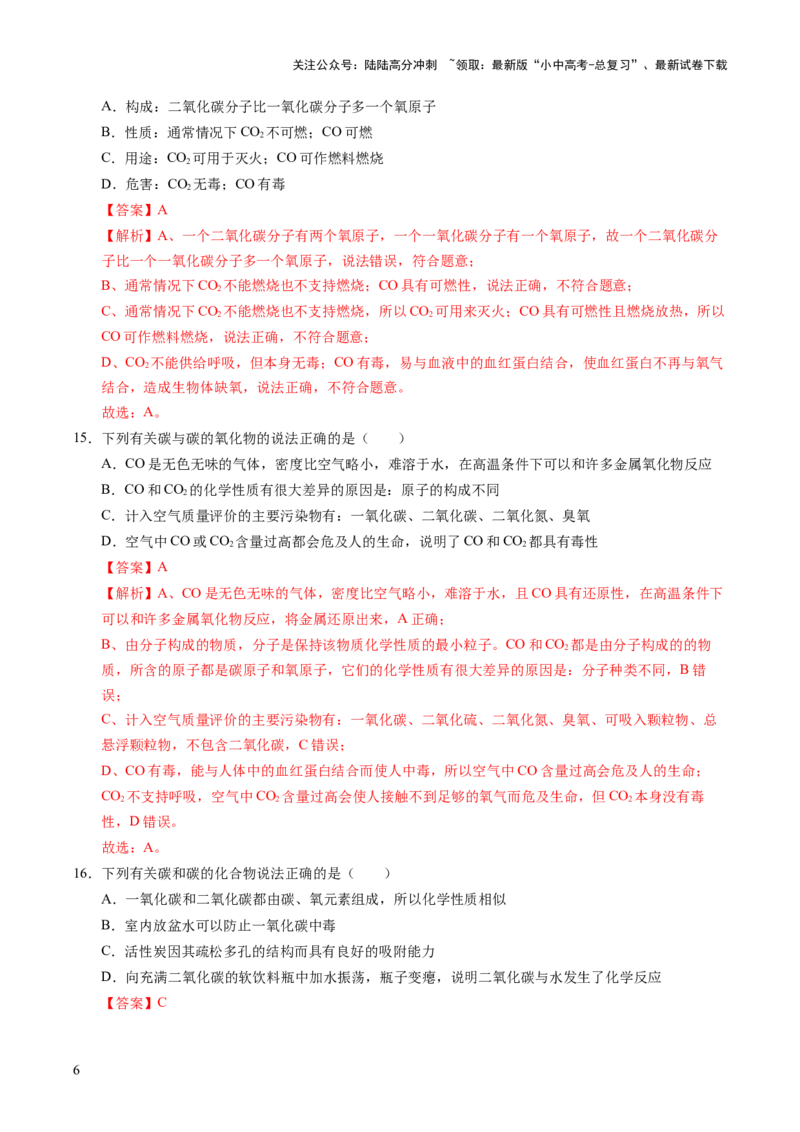 关注公众号：陆陆高分冲刺 ~领取：最新版“小中高考-总复习”、最新试卷下载

A．构成：二氧化碳分子比一氧化碳分子多一个氧原子
B．性质：通常情况下 $CO_2$ 不可燃；CO 可燃
C．用途：$CO_2$ 可用于灭火；CO 可作燃料燃烧
D．危害：$CO_2$ 无毒；CO 有毒
【答案】A
【解析】A、一个二氧化碳分子有两个氧原子，一个一氧化碳分子有一个氧原子，故一个二氧化碳分子比一个一氧化碳分子多一个氧原子，说法错误，符合题意；
B、通常情况下 $CO_2$ 不能燃烧也不支持燃烧；CO 具有可燃性，说法正确，不符合题意；
C、通常情况下 $CO_2$ 不能燃烧也不支持燃烧，所以 $CO_2$ 可用来灭火；CO 具有可燃性且燃烧放热，所以 CO 可作燃料燃烧，说法正确，不符合题意；
D、$CO_2$ 不能供给呼吸，但本身无毒；CO 有毒，易与血液中的血红蛋白结合，使血红蛋白不再与氧气结合，造成生物体缺氧，说法正确，不符合题意。
故选：A。
15．下列有关碳与碳的氧化物的说法正确的是（　　）
A．CO 是无色无味的气体，密度比空气略小，难溶于水，在高温条件下可以和许多金属氧化物反应
B．CO 和 $CO_2$ 的化学性质有很大差异的原因是：原子的构成不同
C．计入空气质量评价的主要污染物有：一氧化碳、二氧化碳、二氧化氮、臭氧
D．空气中 CO 或 $CO_2$ 含量过高都会危及人的生命，说明了 CO 和 $CO_2$ 都具有毒性
【答案】A
【解析】A、CO 是无色无味的气体，密度比空气略小，难溶于水，且 CO 具有还原性，在高温条件下可以和许多金属氧化物反应，将金属还原出来，A 正确；
B、由分子构成的物质，分子是保持该物质化学性质的最小粒子。CO 和 $CO_2$ 都是由分子构成的的物质，所含的原子都是碳原子和氧原子，它们的化学性质有很大差异的原因是：分子种类不同，B 错误；
C、计入空气质量评价的主要污染物有：一氧化碳、二氧化硫、二氧化氮、臭氧、可吸入颗粒物、总悬浮颗粒物，不包含二氧化碳，C 错误；
D、CO 有毒，能与人体中的血红蛋白结合而使人中毒，所以空气中 CO 含量过高会危及人的生命；$CO_2$ 不支持呼吸，空气中 $CO_2$ 含量过高会使人接触不到足够的氧气而危及生命，但 $CO_2$ 本身没有毒性，D 错误。
故选：A。
16．下列有关碳和碳的化合物说法正确的是（　　）
A．一氧化碳和二氧化碳都由碳、氧元素组成，所以化学性质相似
B．室内放盆水可以防止一氧化碳中毒
C．活性炭因其疏松多孔的结构而具有良好的吸附能力
D．向充满二氧化碳的软饮料瓶中加水振荡，瓶子变瘪，说明二氧化碳与水发生了化学反应
【答案】C

6